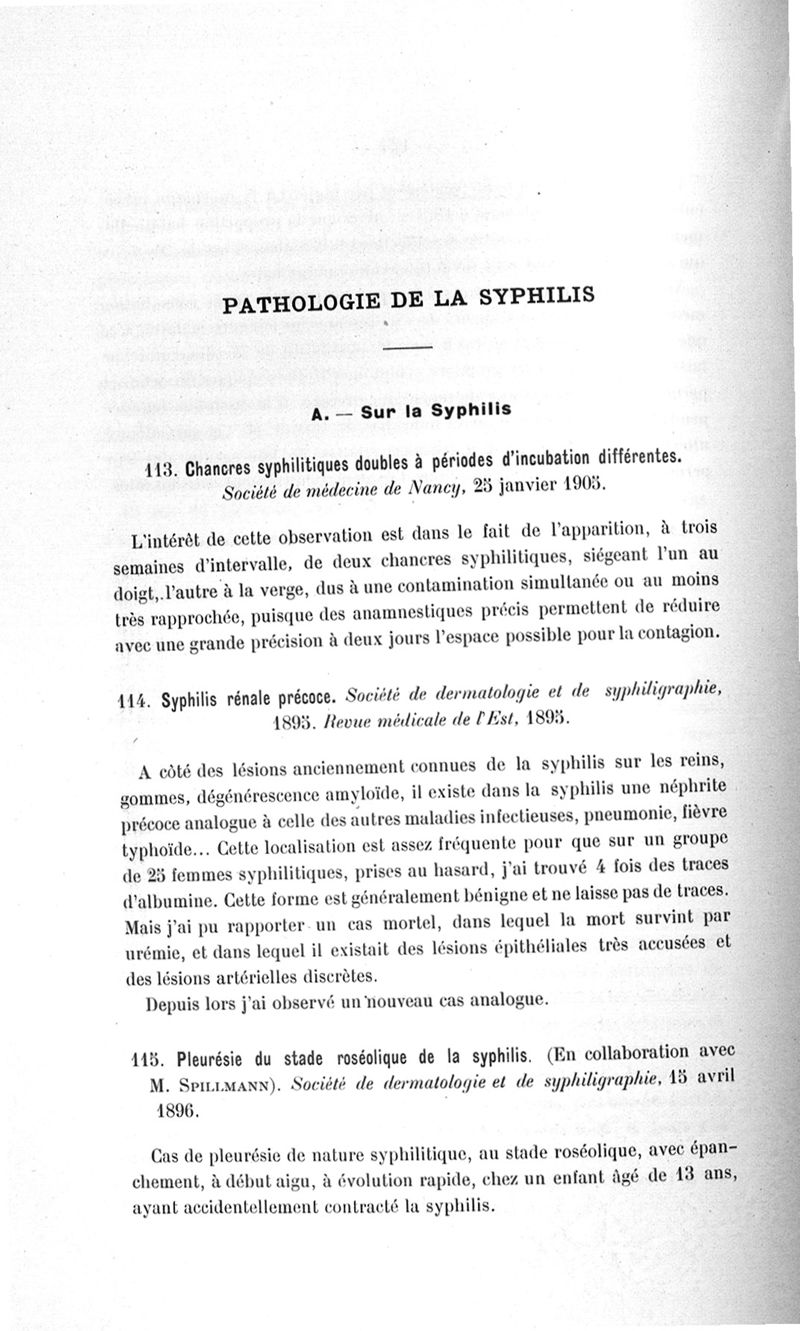 PATHOLOGIE DE LA SYPHILIS

A. — Sur la Syphilis

113. Chancres syphilitiques doubles à périodes d'incubation différentes. Société de médecine de Nancy, 25 janvier 1905.

L'intérêt de cette observation est dans le fait de l'apparition, à trois semaines d'intervalle, de deux chancres syphilitiques, siégeant l'un au doigt, l'autre à la verge, dus à une contamination simultanée ou au moins très rapprochée, puisque des anamnestiques précis permettent de réduire avec une grande précision à deux jours l'espace possible pour la contagion.

114. Syphilis rénale précoce. Société de dermatologie et de syphiligraphie, 1895. Revue médicale de l'Est, 1895.

A côté des lésions anciennement connues de la syphilis sur les reins, gommes, dégénérescence amyloïde, il existe dans la syphilis une néphrite précoce analogue à celle des autres maladies infectieuses, pneumonie, fièvre typhoïde... Cette localisation est assez fréquente pour que sur un groupe de 25 femmes syphilitiques, prises au hasard, j'ai trouvé 4 fois des traces d'albumine. Cette forme est généralement bénigne et ne laisse pas de traces. Mais j'ai pu rapporter un cas mortel, dans lequel la mort survint par urémie, et dans lequel il existait des lésions épithéliales très accusées et des lésions artérielles discrètes.

Depuis lors j'ai observé un nouveau cas analogue.

115. Pleurésie du stade roséolique de la syphilis. (En collaboration avec M. Spillmann). Société de dermatologie et de syphiligraphie, 15 avril 1896.

Cas de pleurésie de nature syphilitique, au stade roséolique, avec épanchement, à début aigu, à évolution rapide, chez un enfant âgé de 13 ans, ayant accidentellement contracté la syphilis.